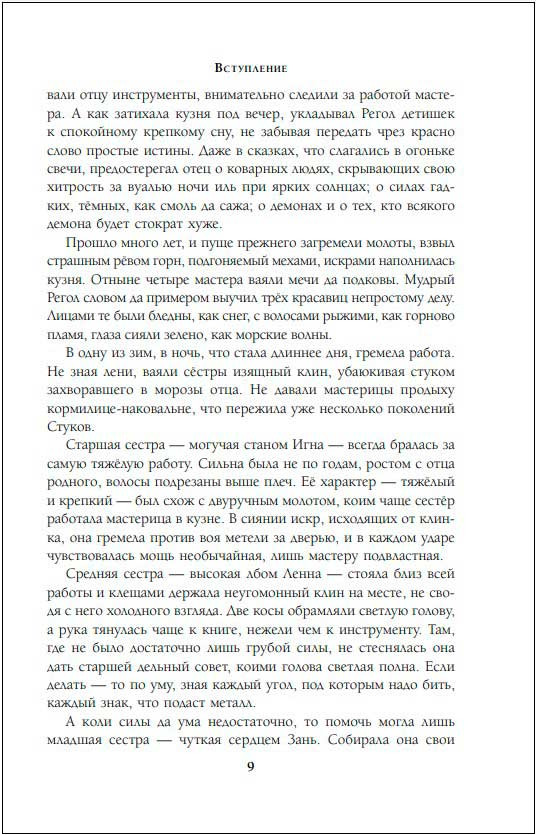 Вступление

вали отцу инструменты, внимательно следили за работой мастера. А как затихала кузня под вечер, укладывал Регол детишек к спокойному крепкому сну, не забывая передать чрез красно слово простые истины. Даже в сказках, что слагались в огоньке свечи, предостерегал отец о коварных людях, скрывающих свою хитрость за вуалью ночи иль при ярких солнцах; о силах гадких, тёмных, как смоль да сажа; о демонах и о тех, кто всякого демона будет стократ хуже.

Прошло много лет, и пуще прежнего загремели молоты, взвыл страшным рёвом горн, подгоняемый мехами, искрами наполнилась кузня. Отныне четыре мастера ваяли мечи да подковы. Мудрый Регол словом да примером выучил трёх красавиц непростому делу. Лицами те были бледны, как снег, с волосами рыжими, как горново пламя, глаза сияли зелено, как морские волны.

В одну из зим, в ночь, что стала длиннее дня, гремела работа. Не зная лени, ваяли сёстры изящный клин, убаюкивая стуком захворавшего в морозы отца. Не давали мастерицы продыху кормилице-наковальне, что пережила уже несколько поколений Стуков.

Старшая сестра — могучая станом Игна — всегда бралась за самую тяжёлую работу. Сильна была не по годам, ростом с отца родного, волосы подрезаны выше плеч. Её характер — тяжёлый и крепкий — был схож с двуручным молотом, коим чаще сестёр работала мастерица в кузне. В сиянии искр, исходящих от клинка, она гремела против воя метели за дверью, и в каждом ударе чувствовалась мощь необычайная, лишь мастеру подвластная.

Средняя сестра — высокая лбом Ленна — стояла близ всей работы и клещами держала неугомонный клин на месте, не сводя с него холодного взгляда. Две косы обрамляли светлую голову, а рука тянулась чаще к книге, нежели чем к инструменту. Там, где не было достаточно лишь грубой силы, не стеснялась она дать старшей дельный совет, коими голова светлая полна. Если делать — то по уму, зная каждый угол, под которым надо бить, каждый знак, что подаст металл.

А коли силы да ума недостаточно, то помочь могла лишь младшая сестра — чуткая сердцем Зань. Собирала она свои

9